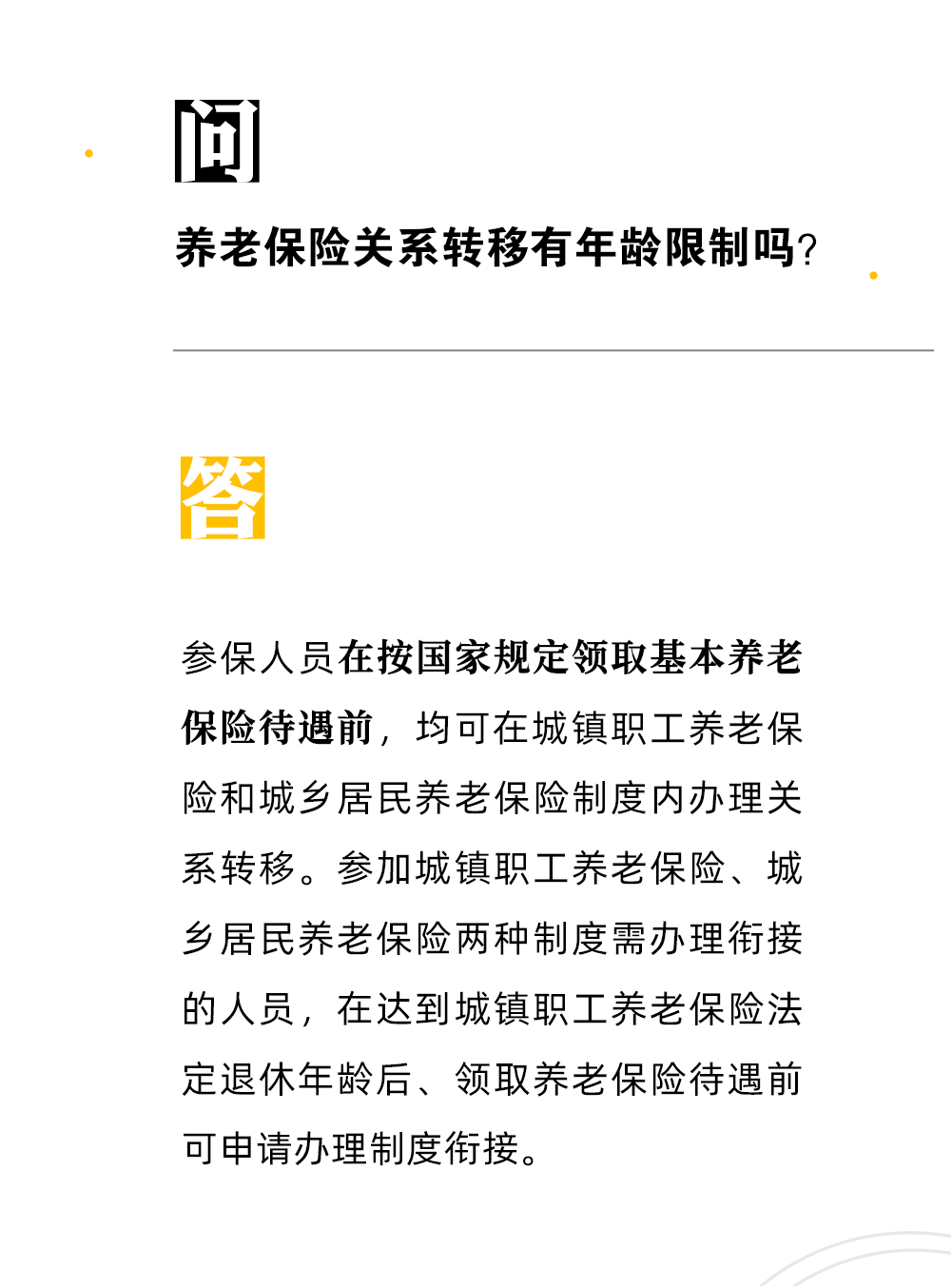 问

养老保险关系转移有年龄限制吗？

答

参保人员在按国家规定领取基本养老保险待遇前，均可在城镇职工养老保险和城乡居民养老保险制度内办理关系转移。参加城镇职工养老保险、城乡居民养老保险两种制度需办理衔接的人员，在达到城镇职工养老保险法定退休年龄后、领取养老保险待遇前可申请办理制度衔接。